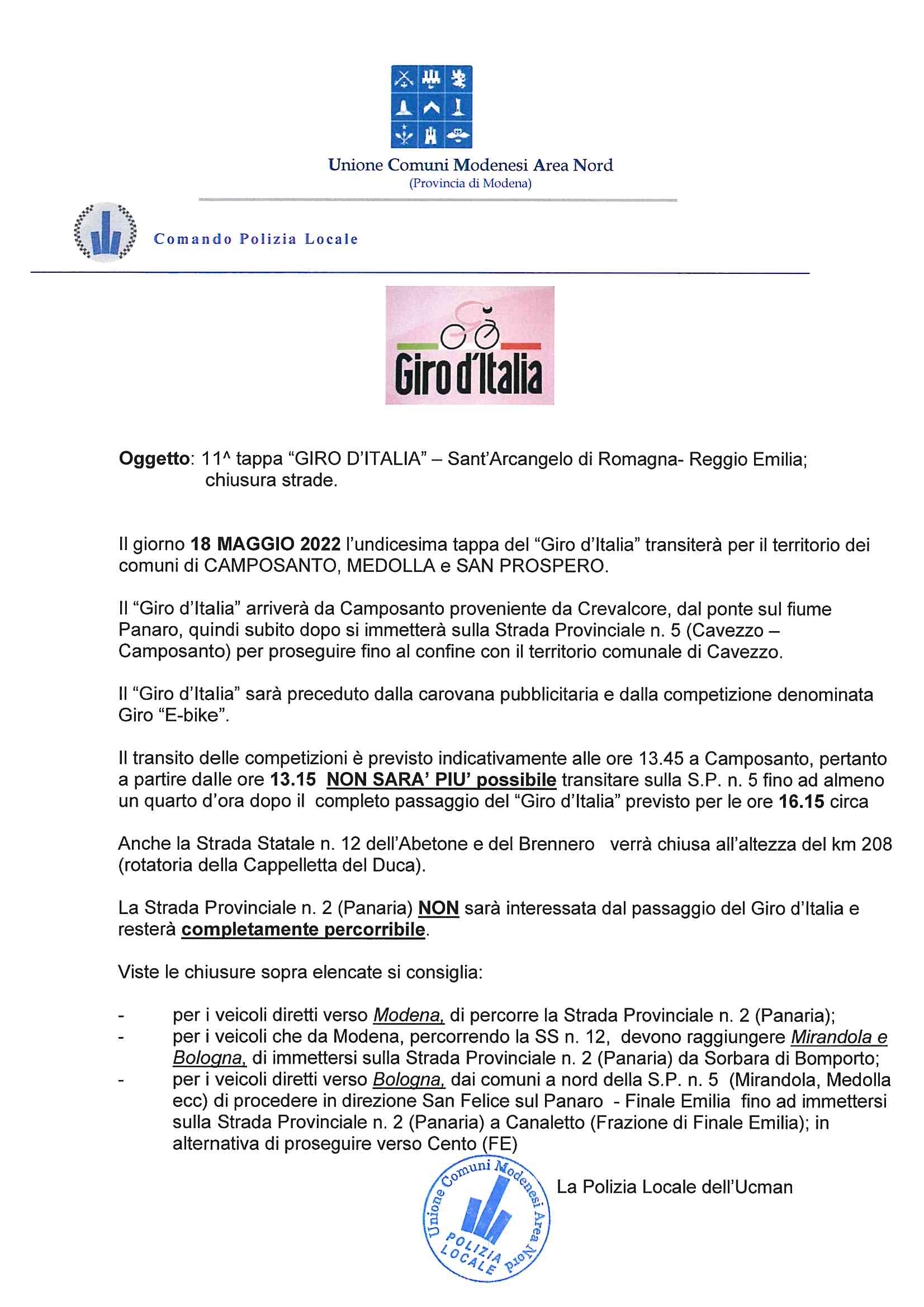 Unione Comuni Modenesi Area Nord
(Provincia di Modena)

Comando Polizia Locale

Giro d'Italia

Oggetto: 11^ tappa "GIRO D'ITALIA" – Sant'Arcangelo di Romagna- Reggio Emilia; chiusura strade.

Il giorno 18 MAGGIO 2022 l'undicesima tappa del "Giro d'Italia" transiterà per il territorio dei comuni di CAMPOSANTO, MEDOLLA e SAN PROSPERO.

Il "Giro d'Italia" arriverà da Camposanto proveniente da Crevalcore, dal ponte sul fiume Panaro, quindi subito dopo si immetterà sulla Strada Provinciale n. 5 (Cavezzo – Camposanto) per proseguire fino al confine con il territorio comunale di Cavezzo.

Il "Giro d'Italia" sarà preceduto dalla carovana pubblicitaria e dalla competizione denominata Giro "E-bike".

Il transito delle competizioni è previsto indicativamente alle ore 13.45 a Camposanto, pertanto a partire dalle ore 13.15 NON SARA' PIU' possibile transitare sulla S.P. n. 5 fino ad almeno un quarto d'ora dopo il completo passaggio del "Giro d'Italia" previsto per le ore 16.15 circa

Anche la Strada Statale n. 12 dell'Abetone e del Brennero verrà chiusa all'altezza del km 208 (rotatoria della Cappelletta del Duca).

La Strada Provinciale n. 2 (Panaria) NON sarà interessata dal passaggio del Giro d'Italia e resterà completamente percorribile.

Viste le chiusure sopra elencate si consiglia:

- per i veicoli diretti verso Modena, di percorre la Strada Provinciale n. 2 (Panaria);
- per i veicoli che da Modena, percorrendo la SS n. 12, devono raggiungere Mirandola e Bologna, di immettersi sulla Strada Provinciale n. 2 (Panaria) da Sorbara di Bomporto;
- per i veicoli diretti verso Bologna, dai comuni a nord della S.P. n. 5 (Mirandola, Medolla ecc) di procedere in direzione San Felice sul Panaro - Finale Emilia fino ad immettersi sulla Strada Provinciale n. 2 (Panaria) a Canaletto (Frazione di Finale Emilia); in alternativa di proseguire verso Cento (FE)

Unione Comuni Modenesi Area Nord POLIZIA LOCALE

La Polizia Locale dell'Ucman